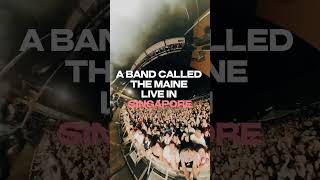 A BAND CALLED
THE MAINE
LIVE IN
SINGAPORE